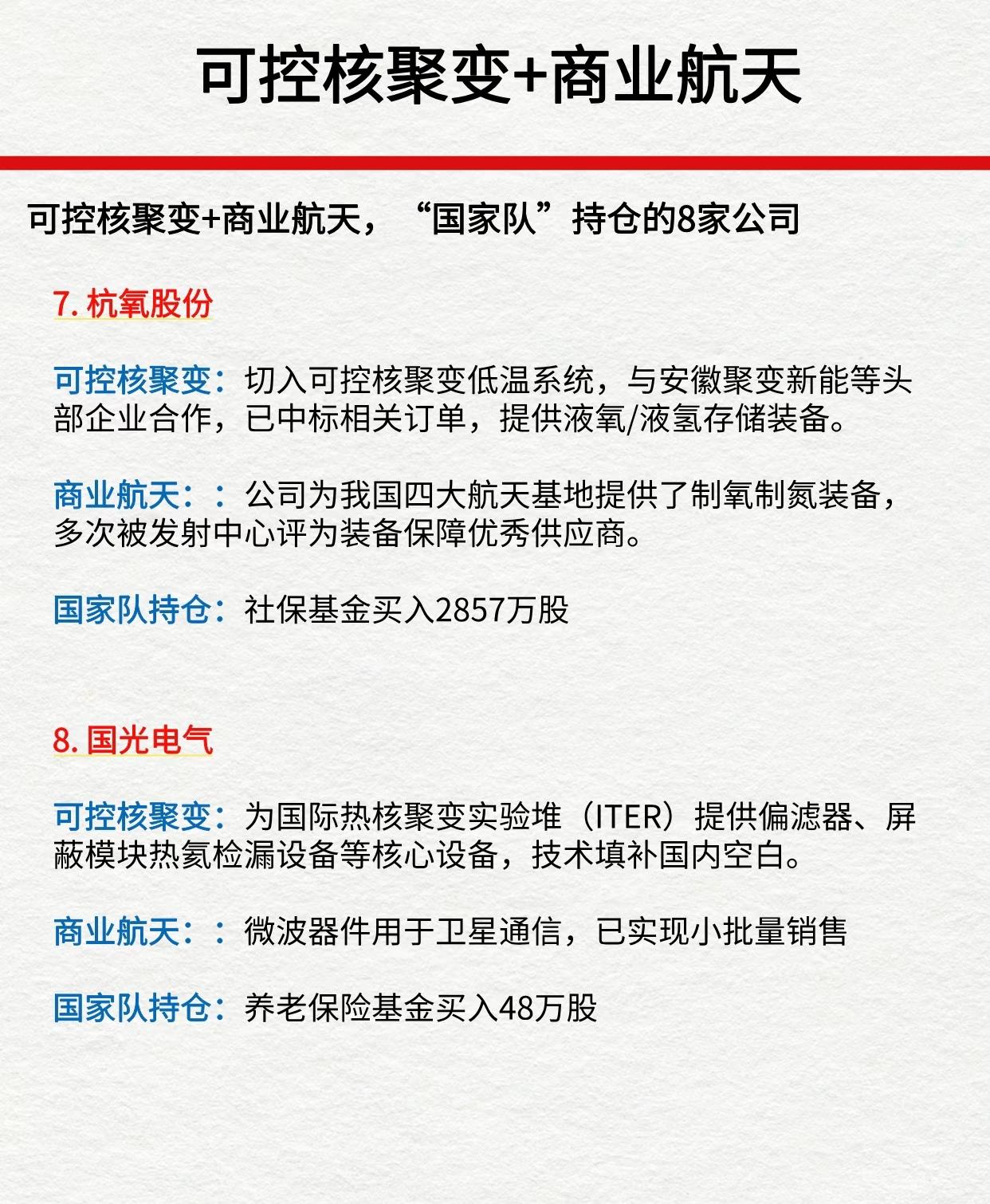 可控核聚变+商业航天

可控核聚变+商业航天，“国家队”持仓的8家公司

7. 杭氧股份

可控核聚变：切入可控核聚变低温系统，与安徽聚变新能等头部企业合作，已中标相关订单，提供液氧/液氢存储装备。

商业航天：：公司为我国四大航天基地提供了制氧制氮装备，多次被发射中心评为装备保障优秀供应商。

国家队持仓：社保基金买入2857万股

8. 国光电气

可控核聚变：为国际热核聚变实验堆（ITER）提供偏滤器、屏蔽模块热氦检漏设备等核心设备，技术填补国内空白。

商业航天：：微波器件用于卫星通信，已实现小批量销售

国家队持仓：养老保险基金买入48万股